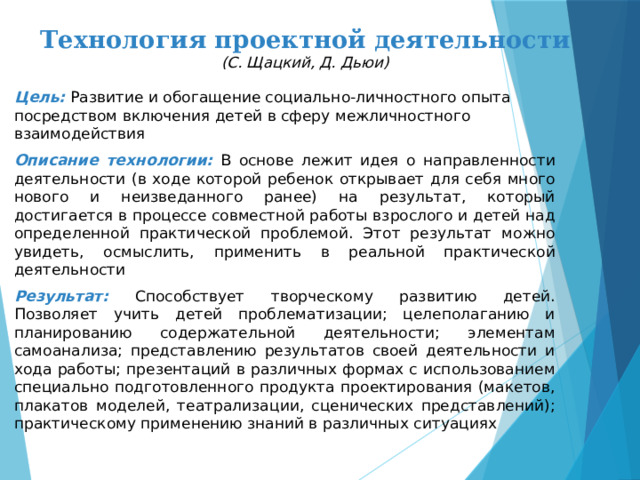 Технология проектной деятельности
(С. Щацкий, Д. Дьюи)

Цель: Развитие и обогащение социально-личностного опыта посредством включения детей в сферу межличностного взаимодействия

Описание технологии: В основе лежит идея о направленности деятельности (в ходе которой ребенок открывает для себя много нового и неизведанного ранее) на результат, который достигается в процессе совместной работы взрослого и детей над определенной практической проблемой. Этот результат можно увидеть, осмыслить, применить в реальной практической деятельности

Результат: Способствует творческому развитию детей. Позволяет учить детей проблематизации; целеполаганию и планированию содержательной деятельности; элементам самоанализа; представлению результатов своей деятельности и хода работы; презентаций в различных формах с использованием специально подготовленного продукта проектирования (макетов, плакатов моделей, театрализации, сценических представлений); практическому применению знаний в различных ситуациях